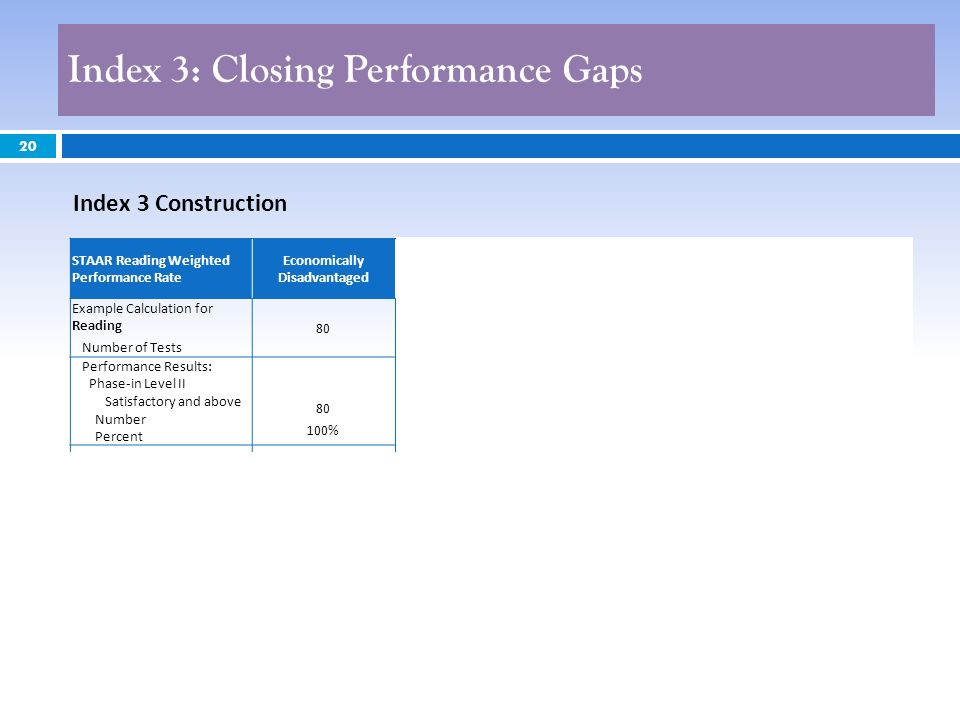 Index 3: Closing Performance Gaps

20

Index 3 Construction

| STAAR Reading Weighted Performance Rate | Economically Disadvantaged |
|---|---|
| Example Calculation for **Reading** Number of Tests | 80 |
| Performance Results: Phase-in Level II Satisfactory and above Number Percent | 80 100% |